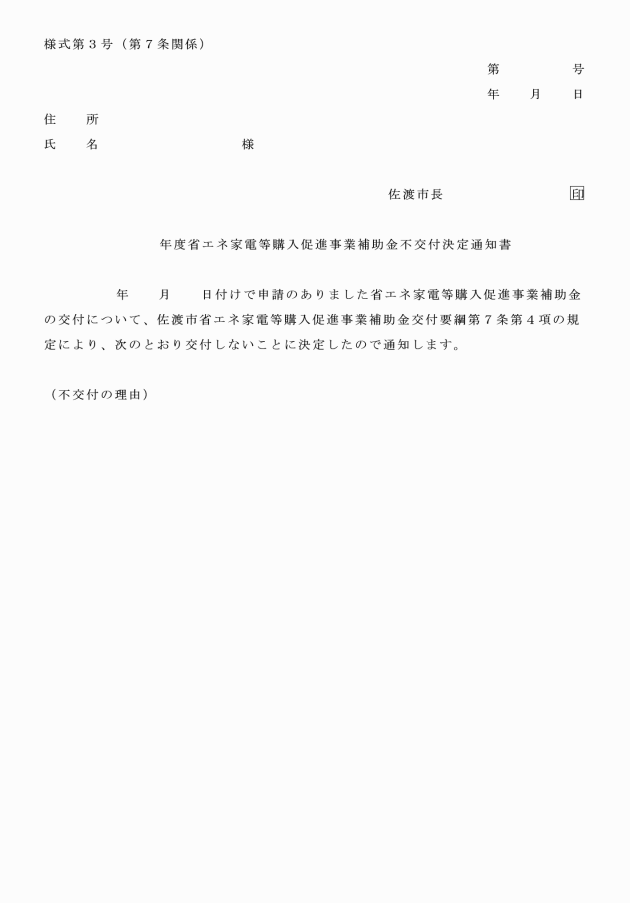 様式第３号（第７条関係）

第　　　　号
年　　月　　日

住　　所
氏　　名　　　　　　　　　様

佐渡市長　　　　　　　　印

年度省エネ家電等購入促進事業補助金不交付決定通知書

年　　月　　日付けで申請のありました省エネ家電等購入促進事業補助金の交付について、佐渡市省エネ家電等購入促進事業補助金交付要綱第７条第４項の規定により、次のとおり交付しないことに決定したので通知します。

（不交付の理由）